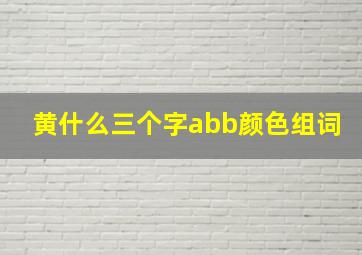 黄什么三个字abb颜色组词